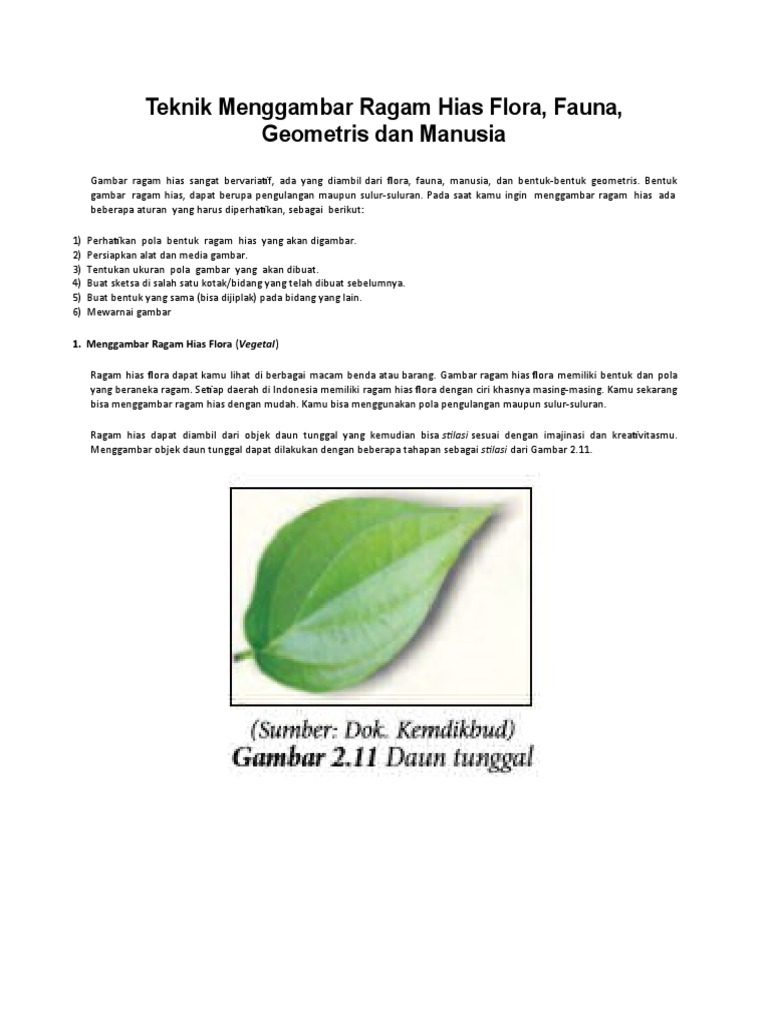 Teknik Menggambar Ragam Hias Flora, Fauna, Geometris dan Manusia

Gambar ragam hias sangat bervariatif, ada yang diambil dari flora, fauna, manusia, dan bentuk-bentuk geometris. Bentuk gambar ragam hias, dapat berupa pengulangan maupun sulur-suluran. Pada saat kamu ingin menggambar ragam hias ada beberapa aturan yang harus diperhatikan, sebagai berikut:

1) Perhatikan pola bentuk ragam hias yang akan digambar.
2) Persiapkan alat dan media gambar.
3) Tentukan ukuran pola gambar yang akan dibuat.
4) Buat sketsa di salah satu kotak/bidang yang telah dibuat sebelumnya.
5) Buat bentuk yang sama (bisa dijiplak) pada bidang yang lain.
6) Mewarnai gambar

1. Menggambar Ragam Hias Flora (Vegetal)

Ragam hias flora dapat kamu lihat di berbagai macam benda atau barang. Gambar ragam hias flora memiliki bentuk dan pola yang beraneka ragam. Setiap daerah di Indonesia memiliki ragam hias flora dengan ciri khasnya masing-masing. Kamu sekarang bisa menggambar ragam hias dengan mudah. Kamu bisa menggunakan pola pengulangan maupun sulur-suluran.

Ragam hias dapat diambil dari objek daun tunggal yang kemudian bisa stilasi sesuai dengan imajinasi dan kreativitasmu. Menggambar objek daun tunggal dapat dilakukan dengan beberapa tahapan sebagai stilasi dari Gambar 2.11.

(Sumber: Dok. Kemdikbud)
Gambar 2.11 Daun tunggal